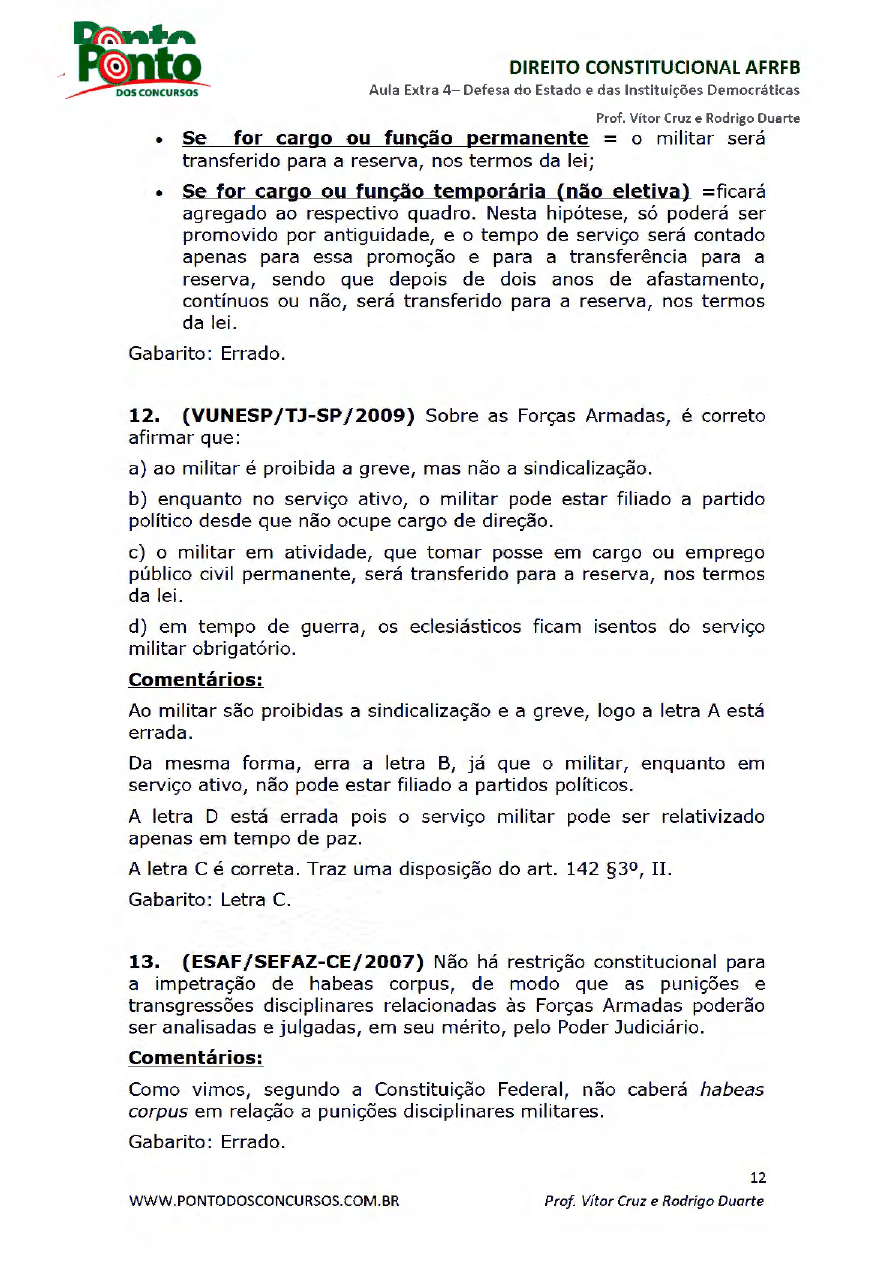 Ponto
DOS CONCURSOS

DIREITO CONSTITUCIONAL AFRFB
Aula Extra 4– Defesa do Estado e das Instituições Democráticas
Prof. Vítor Cruz e Rodrigo Duarte

• Se for cargo ou função permanente = o militar será transferido para a reserva, nos termos da lei;

• Se for cargo ou função temporária (não eletiva) =ficará agregado ao respectivo quadro. Nesta hipótese, só poderá ser promovido por antiguidade, e o tempo de serviço será contado apenas para essa promoção e para a transferência para a reserva, sendo que depois de dois anos de afastamento, contínuos ou não, será transferido para a reserva, nos termos da lei.

Gabarito: Errado.

12. (VUNESP/TJ-SP/2009) Sobre as Forças Armadas, é correto afirmar que:

a) ao militar é proibida a greve, mas não a sindicalização.

b) enquanto no serviço ativo, o militar pode estar filiado a partido político desde que não ocupe cargo de direção.

c) o militar em atividade, que tomar posse em cargo ou emprego público civil permanente, será transferido para a reserva, nos termos da lei.

d) em tempo de guerra, os eclesiásticos ficam isentos do serviço militar obrigatório.

Comentários:

Ao militar são proibidas a sindicalização e a greve, logo a letra A está errada.

Da mesma forma, erra a letra B, já que o militar, enquanto em serviço ativo, não pode estar filiado a partidos políticos.

A letra D está errada pois o serviço militar pode ser relativizado apenas em tempo de paz.

A letra C é correta. Traz uma disposição do art. 142 §3º, II.

Gabarito: Letra C.

13. (ESAF/SEFAZ-CE/2007) Não há restrição constitucional para a impetração de habeas corpus, de modo que as punições e transgressões disciplinares relacionadas às Forças Armadas poderão ser analisadas e julgadas, em seu mérito, pelo Poder Judiciário.

Comentários:

Como vimos, segundo a Constituição Federal, não caberá habeas corpus em relação a punições disciplinares militares.

Gabarito: Errado.

12

WWW.PONTODOSCONCURSOS.COM.BR    Prof. Vítor Cruz e Rodrigo Duarte